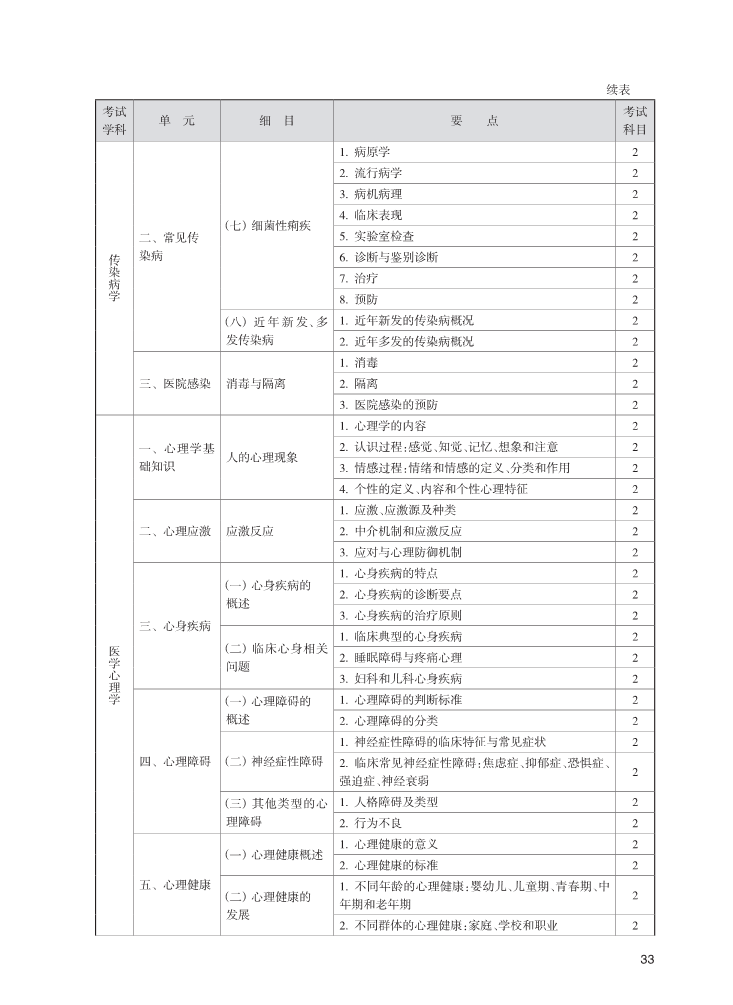 续表

| 考试学科 | 单　元 | 细　目 | 要　　点 | 考试科目 |
|---|---|---|---|---|
| 传染病学 | 二、常见传染病 | (七) 细菌性痢疾 | 1. 病原学 | 2 |
| | | | 2. 流行病学 | 2 |
| | | | 3. 病机病理 | 2 |
| | | | 4. 临床表现 | 2 |
| | | | 5. 实验室检查 | 2 |
| | | | 6. 诊断与鉴别诊断 | 2 |
| | | | 7. 治疗 | 2 |
| | | | 8. 预防 | 2 |
| | | (八) 近年新发、多发传染病 | 1. 近年新发的传染病概况 | 2 |
| | | | 2. 近年多发的传染病概况 | 2 |
| | 三、医院感染 | 消毒与隔离 | 1. 消毒 | 2 |
| | | | 2. 隔离 | 2 |
| | | | 3. 医院感染的预防 | 2 |
| 医学心理学 | 一、心理学基础知识 | 人的心理现象 | 1. 心理学的内容 | 2 |
| | | | 2. 认识过程:感觉、知觉、记忆、想象和注意 | 2 |
| | | | 3. 情感过程:情绪和情感的定义、分类和作用 | 2 |
| | | | 4. 个性的定义、内容和个性心理特征 | 2 |
| | 二、心理应激 | 应激反应 | 1. 应激、应激源及种类 | 2 |
| | | | 2. 中介机制和应激反应 | 2 |
| | | | 3. 应对与心理防御机制 | 2 |
| | 三、心身疾病 | (一) 心身疾病的概述 | 1. 心身疾病的特点 | 2 |
| | | | 2. 心身疾病的诊断要点 | 2 |
| | | | 3. 心身疾病的治疗原则 | 2 |
| | | (二) 临床心身相关问题 | 1. 临床典型的心身疾病 | 2 |
| | | | 2. 睡眠障碍与疼痛心理 | 2 |
| | | | 3. 妇科和儿科心身疾病 | 2 |
| | 四、心理障碍 | (一) 心理障碍的概述 | 1. 心理障碍的判断标准 | 2 |
| | | | 2. 心理障碍的分类 | 2 |
| | | (二) 神经症性障碍 | 1. 神经症性障碍的临床特征与常见症状 | 2 |
| | | | 2. 临床常见神经症性障碍:焦虑症、抑郁症、恐惧症、强迫症、神经衰弱 | 2 |
| | | (三) 其他类型的心理障碍 | 1. 人格障碍及类型 | 2 |
| | | | 2. 行为不良 | 2 |
| | 五、心理健康 | (一) 心理健康概述 | 1. 心理健康的意义 | 2 |
| | | | 2. 心理健康的标准 | 2 |
| | | (二) 心理健康的发展 | 1. 不同年龄的心理健康:婴幼儿、儿童期、青春期、中年期和老年期 | 2 |
| | | | 2. 不同群体的心理健康:家庭、学校和职业 | 2 |

33